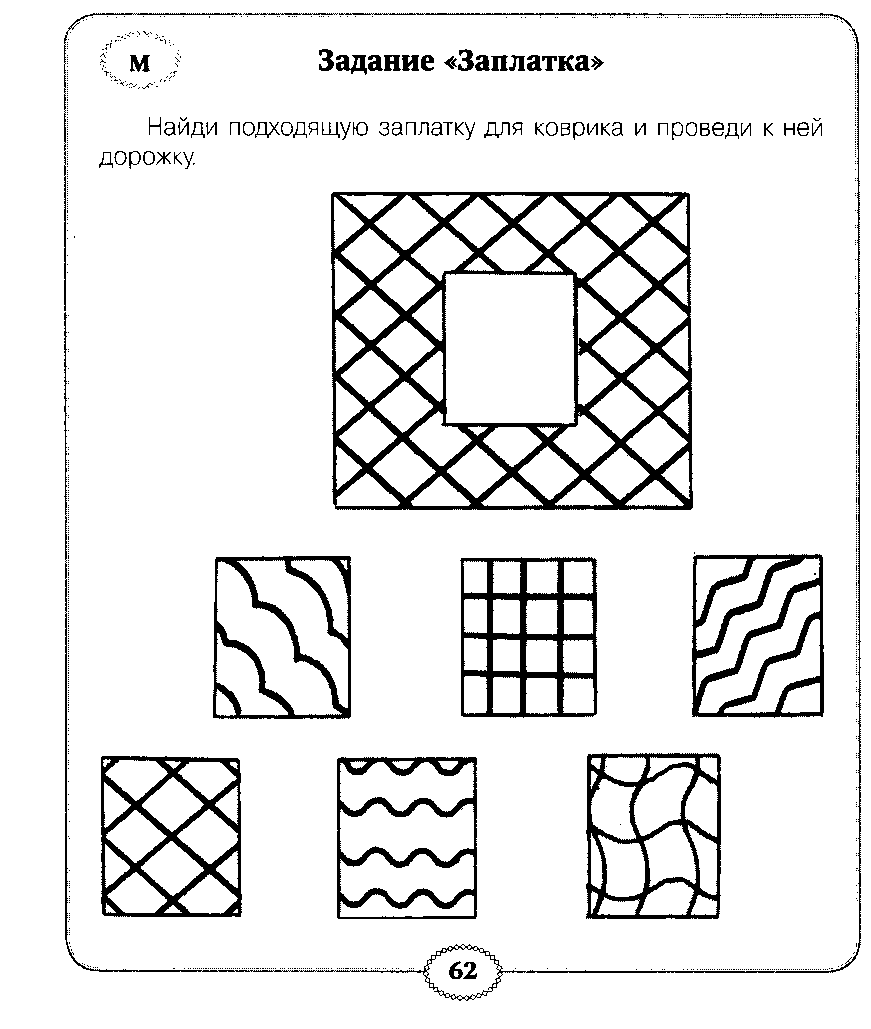 М

Задание «Заплатка»

Найди подходящую заплатку для коврика и проведи к ней дорожку.

62